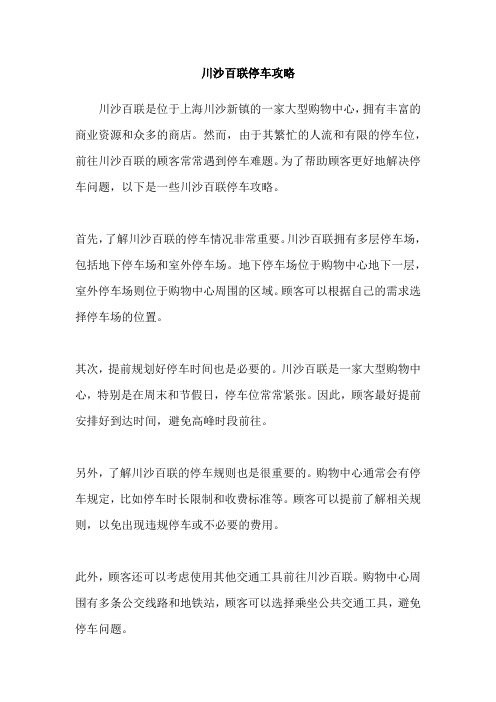 川沙百联停车攻略

川沙百联是位于上海川沙新镇的一家大型购物中心，拥有丰富的商业资源和众多的商店。然而，由于其繁忙的人流和有限的停车位，前往川沙百联的顾客常常遇到停车难题。为了帮助顾客更好地解决停车问题，以下是一些川沙百联停车攻略。

首先，了解川沙百联的停车情况非常重要。川沙百联拥有多层停车场，包括地下停车场和室外停车场。地下停车场位于购物中心地下一层，室外停车场则位于购物中心周围的区域。顾客可以根据自己的需求选择停车场的位置。

其次，提前规划好停车时间也是必要的。川沙百联是一家大型购物中心，特别是在周末和节假日，停车位常常紧张。因此，顾客最好提前安排好到达时间，避免高峰时段前往。

另外，了解川沙百联的停车规则也是很重要的。购物中心通常会有停车规定，比如停车时长限制和收费标准等。顾客可以提前了解相关规则，以免出现违规停车或不必要的费用。

此外，顾客还可以考虑使用其他交通工具前往川沙百联。购物中心周围有多条公交线路和地铁站，顾客可以选择乘坐公共交通工具，避免停车问题。